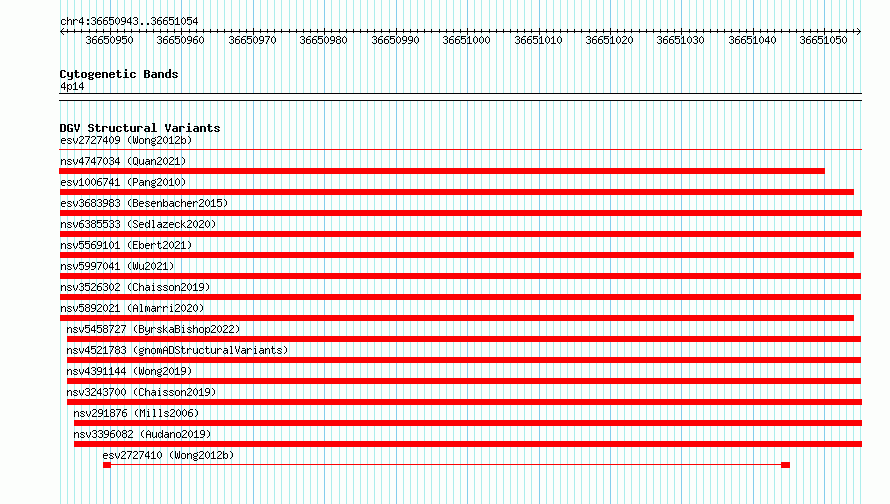 chr4:36650943..36651054

36650950 36650960 36650970 36650980 36650990 36651000 36651010 36651020 36651030 36651040 36651050

Cytogenetic Bands
4p14

DGV Structural Variants
esv2727409 (Wong2012b)
nsv4747034 (Quan2021)
esv1006741 (Pang2010)
esv3683983 (Besenbacher2015)
nsv6385533 (Sedlazeck2020)
nsv5569101 (Ebert2021)
nsv5997041 (Wu2021)
nsv3526302 (Chaisson2019)
nsv5892021 (Almarri2020)
nsv5458727 (ByrskaBishop2022)
nsv4521783 (gnomADStructuralVariants)
nsv4391144 (Wong2019)
nsv3243700 (Chaisson2019)
nsv291876 (Mills2006)
nsv3396082 (Audano2019)
esv2727410 (Wong2012b)